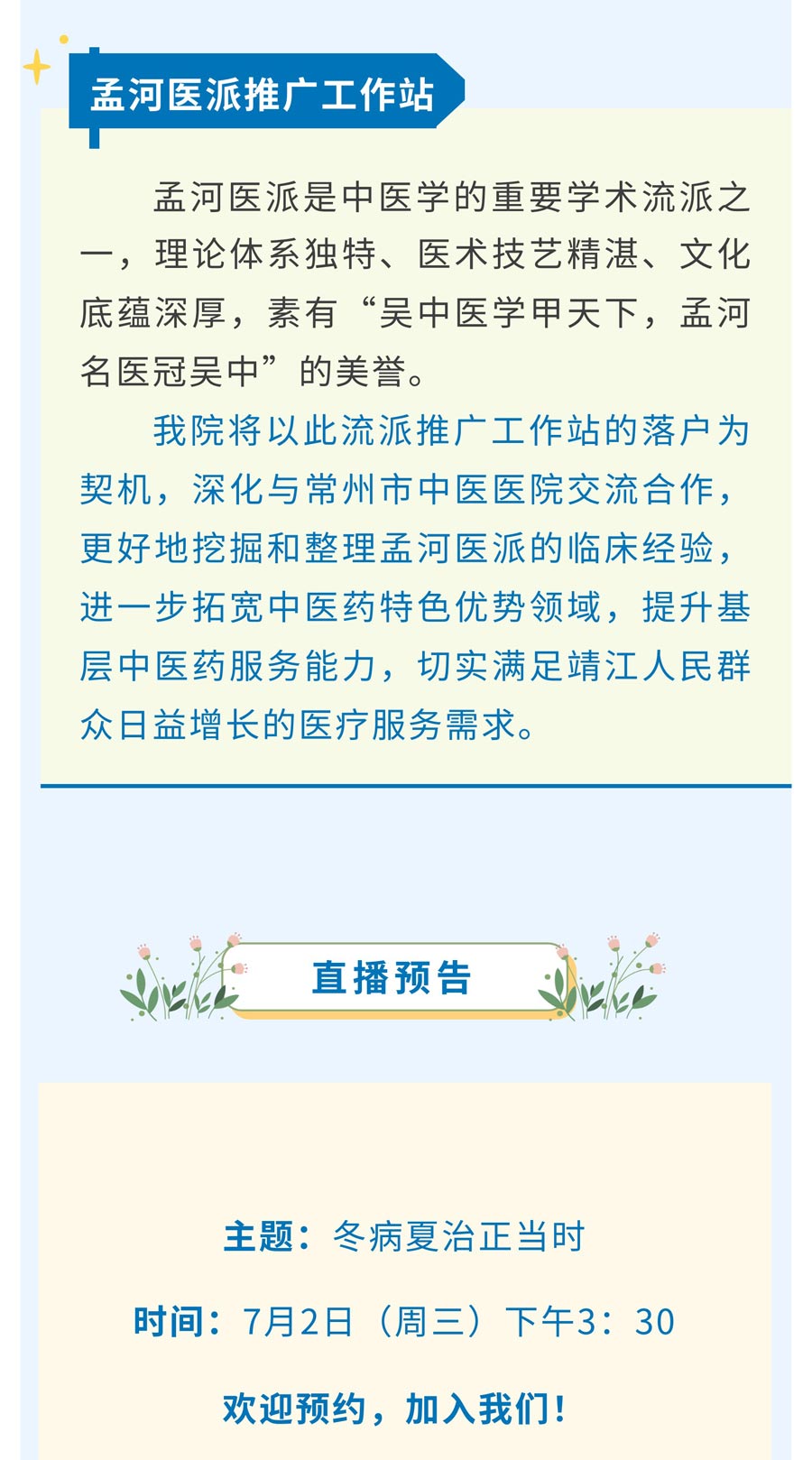 孟河医派推广工作站

孟河医派是中医学的重要学术流派之一，理论体系独特、医术技艺精湛、文化底蕴深厚，素有“吴中医学甲天下，孟河名医冠吴中”的美誉。

我院将以此流派推广工作站的落户为契机，深化与常州市中医医院交流合作，更好地挖掘和整理孟河医派的临床经验，进一步拓宽中医药特色优势领域，提升基层中医药服务能力，切实满足靖江人民群众日益增长的医疗服务需求。

直播预告

主题：冬病夏治正当时

时间：7月2日（周三）下午3：30

欢迎预约，加入我们！